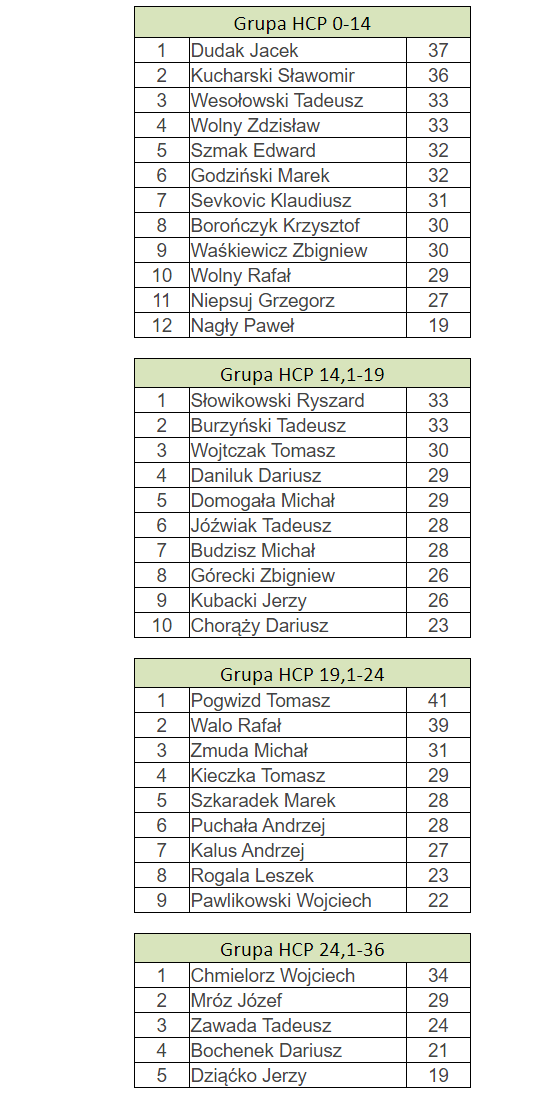 | Grupa HCP 0-14 | | |
|---|---|---|
| 1 | Dudak Jacek | 37 |
| 2 | Kucharski Sławomir | 36 |
| 3 | Wesołowski Tadeusz | 33 |
| 4 | Wolny Zdzisław | 33 |
| 5 | Szmak Edward | 32 |
| 6 | Godziński Marek | 32 |
| 7 | Sevkovic Klaudiusz | 31 |
| 8 | Borończyk Krzysztof | 30 |
| 9 | Waśkiewicz Zbigniew | 30 |
| 10 | Wolny Rafał | 29 |
| 11 | Niepsuj Grzegorz | 27 |
| 12 | Nagły Paweł | 19 |

| Grupa HCP 14,1-19 | | |
|---|---|---|
| 1 | Słowikowski Ryszard | 33 |
| 2 | Burzyński Tadeusz | 33 |
| 3 | Wojtczak Tomasz | 30 |
| 4 | Daniluk Dariusz | 29 |
| 5 | Domogała Michał | 29 |
| 6 | Jóźwiak Tadeusz | 28 |
| 7 | Budzisz Michał | 28 |
| 8 | Górecki Zbigniew | 26 |
| 9 | Kubacki Jerzy | 26 |
| 10 | Chorąży Dariusz | 23 |

| Grupa HCP 19,1-24 | | |
|---|---|---|
| 1 | Pogwizd Tomasz | 41 |
| 2 | Walo Rafał | 39 |
| 3 | Zmuda Michał | 31 |
| 4 | Kieczka Tomasz | 29 |
| 5 | Szkaradek Marek | 28 |
| 6 | Puchała Andrzej | 28 |
| 7 | Kalus Andrzej | 27 |
| 8 | Rogala Leszek | 23 |
| 9 | Pawlikowski Wojciech | 22 |

| Grupa HCP 24,1-36 | | |
|---|---|---|
| 1 | Chmielorz Wojciech | 34 |
| 2 | Mróz Józef | 29 |
| 3 | Zawada Tadeusz | 24 |
| 4 | Bochenek Dariusz | 21 |
| 5 | Dziąćko Jerzy | 19 |